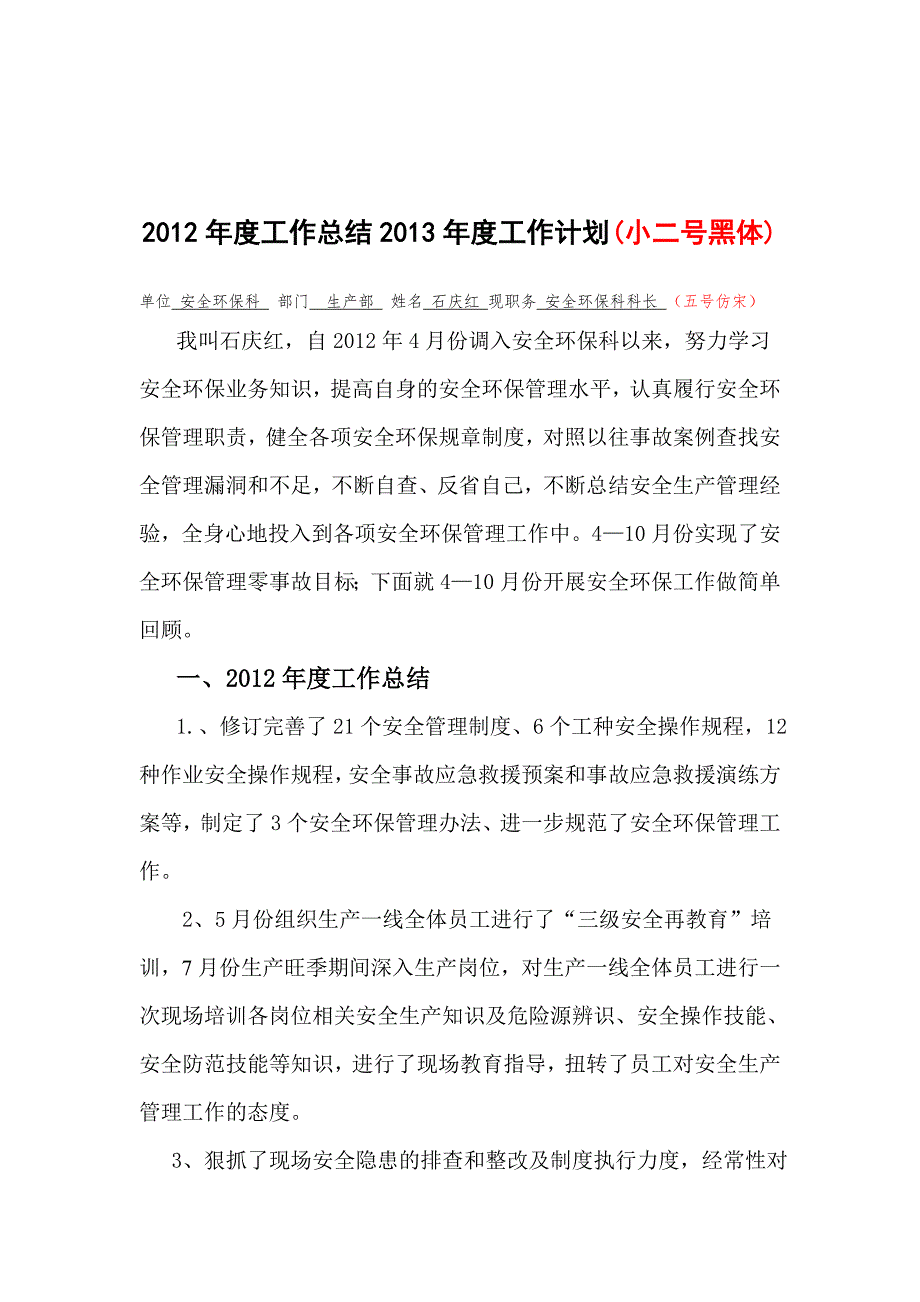 2012年度工作总结2013年度工作计划(小二号黑体)

单位 安全环保科 部门 生产部 姓名 石庆红 现职务 安全环保科科长 (五号仿宋)

我叫石庆红，自2012年4月份调入安全环保科以来，努力学习安全环保业务知识，提高自身的安全环保管理水平，认真履行安全环保管理职责，健全各项安全环保规章制度，对照以往事故案例查找安全管理漏洞和不足，不断自查、反省自己，不断总结安全生产管理经验，全身心地投入到各项安全环保管理工作中。4—10月份实现了安全环保管理零事故目标;下面就4—10月份开展安全环保工作做简单回顾。

一、2012年度工作总结

1.、修订完善了21个安全管理制度、6个工种安全操作规程，12种作业安全操作规程，安全事故应急救援预案和事故应急救援演练方案等，制定了3个安全环保管理办法、进一步规范了安全环保管理工作。

2、5月份组织生产一线全体员工进行了“三级安全再教育”培训，7月份生产旺季期间深入生产岗位，对生产一线全体员工进行一次现场培训各岗位相关安全生产知识及危险源辨识、安全操作技能、安全防范技能等知识，进行了现场教育指导，扭转了员工对安全生产管理工作的态度。

3、狠抓了现场安全隐患的排查和整改及制度执行力度，经常性对